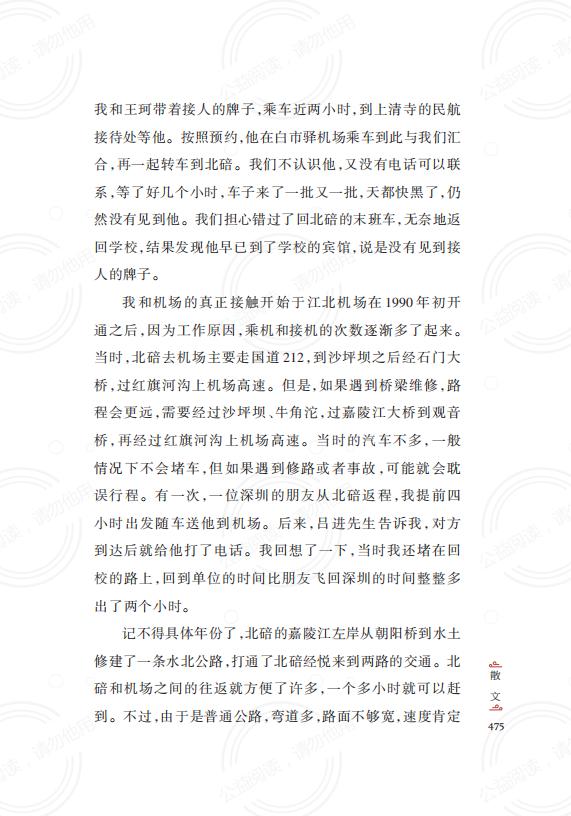 我和王珂带着接人的牌子，乘车近两小时，到上清寺的民航接待处等他。按照预约，他在白市驿机场乘车到此与我们汇合，再一起转车到北碚。我们不认识他，又没有电话可以联系，等了好几个小时，车子来了一批又一批，天都快黑了，仍然没有见到他。我们担心错过了回北碚的末班车，无奈地返回学校，结果发现他早已到了学校的宾馆，说是没有见到接人的牌子。

我和机场的真正接触开始于江北机场在1990年初开通之后，因为工作原因，乘机和接机的次数逐渐多了起来。当时，北碚去机场主要走国道212，到沙坪坝之后经石门大桥，过红旗河沟上机场高速。但是，如果遇到桥梁维修，路程会更远，需要经过沙坪坝、牛角沱，过嘉陵江大桥到观音桥，再经过红旗河沟上机场高速。当时的汽车不多，一般情况下不会堵车，但如果遇到修路或者事故，可能就会耽误行程。有一次，一位深圳的朋友从北碚返程，我提前四小时出发随车送他到机场。后来，吕进先生告诉我，对方到达后就给他打了电话。我回想了一下，当时我还堵在回校的路上，回到单位的时间比朋友飞回深圳的时间整整多出了两个小时。

记不得具体年份了，北碚的嘉陵江左岸从朝阳桥到水土修建了一条水北公路，打通了北碚经悦来到两路的交通。北碚和机场之间的往返就方便了许多，一个多小时就可以赶到。不过，由于是普通公路，弯道多，路面不够宽，速度肯定

散文
475

公益阅读，请勿他用